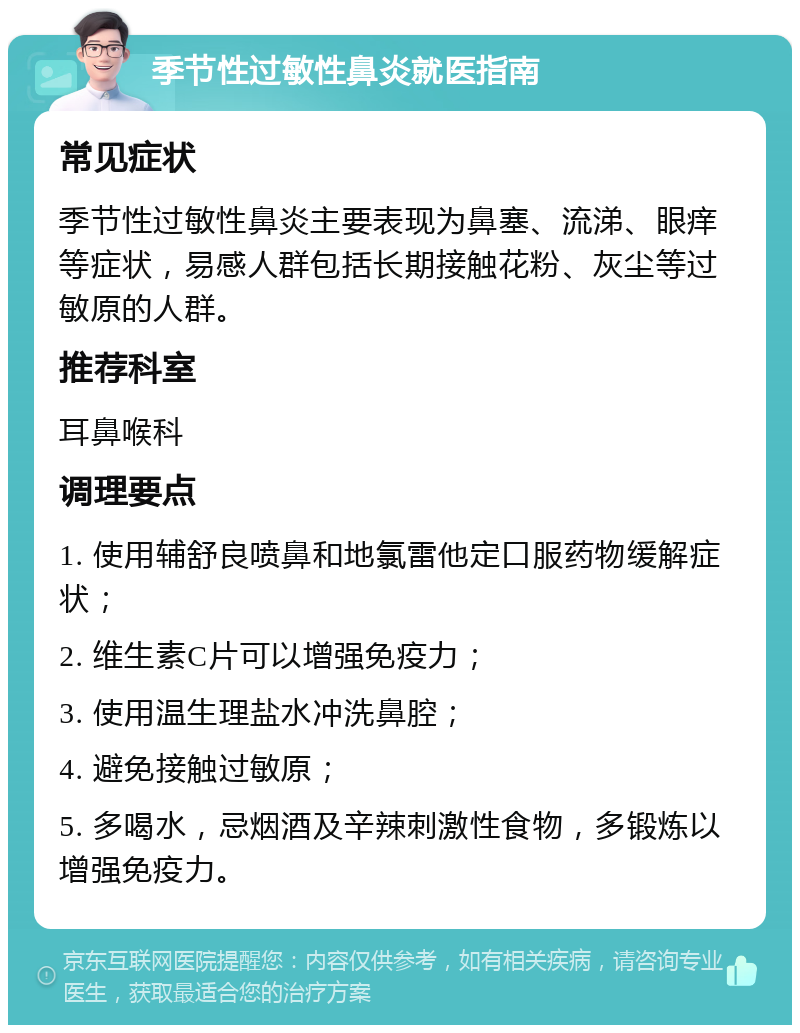 季节性过敏性鼻炎就医指南

常见症状

季节性过敏性鼻炎主要表现为鼻塞、流涕、眼痒等症状，易感人群包括长期接触花粉、灰尘等过敏原的人群。

推荐科室

耳鼻喉科

调理要点

1. 使用辅舒良喷鼻和地氯雷他定口服药物缓解症状；

2. 维生素C片可以增强免疫力；

3. 使用温生理盐水冲洗鼻腔；

4. 避免接触过敏原；

5. 多喝水，忌烟酒及辛辣刺激性食物，多锻炼以增强免疫力。

京东互联网医院提醒您：内容仅供参考，如有相关疾病，请咨询专业医生，获取最适合您的治疗方案